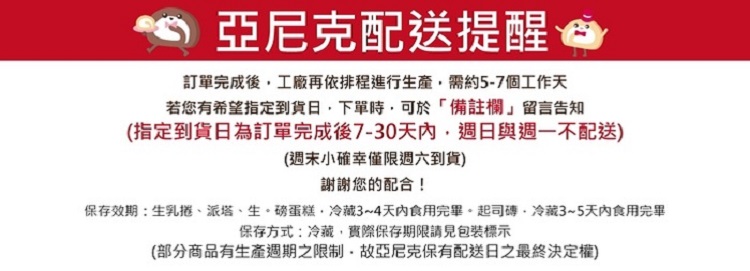 亞尼克配送提醒

訂單完成後，工廠再依排程進行生產，需約5-7個工作天

若您有希望指定到貨日，下單時，可於「備註欄」留言告知

(指定到貨日為訂單完成後7-30天內，週日與週一不配送)

(週末小確幸僅限週六到貨)

謝謝您的配合！

保存效期：生乳捲、派塔、生。磅蛋糕，冷藏3~4天內食用完畢。起司磚，冷藏3~5天內食用完畢

保存方式：冷藏，實際保存期限請見包裝標示

(部分商品有生產週期之限制，故亞尼克保有配送日之最終決定權)